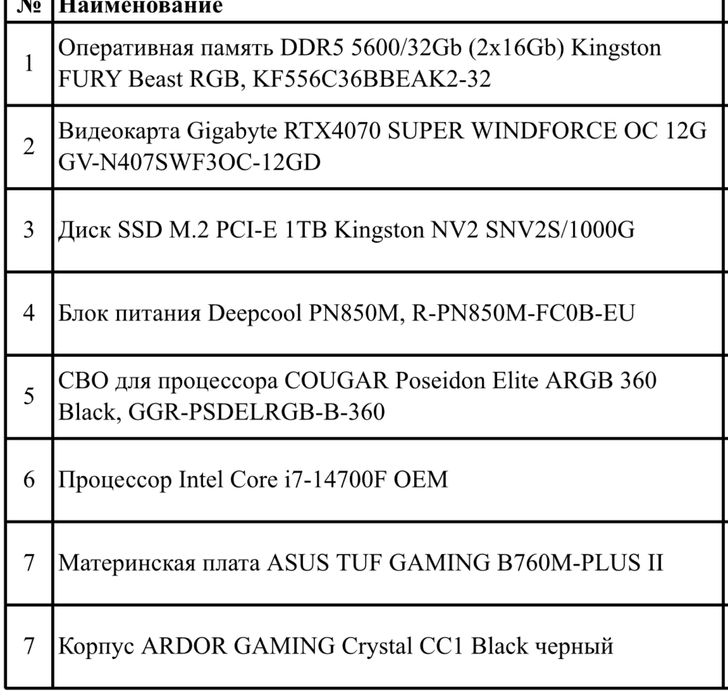 | № | Наименование |
|---|---|
| 1 | Оперативная память DDR5 5600/32Gb (2x16Gb) Kingston FURY Beast RGB, KF556C36BBEAK2-32 |
| 2 | Видеокарта Gigabyte RTX4070 SUPER WINDFORCE OC 12G GV-N407SWF3OC-12GD |
| 3 | Диск SSD M.2 PCI-E 1TB Kingston NV2 SNV2S/1000G |
| 4 | Блок питания Deepcool PN850M, R-PN850M-FC0B-EU |
| 5 | СВО для процессора COUGAR Poseidon Elite ARGB 360 Black, GGR-PSDELRGB-B-360 |
| 6 | Процессор Intel Core i7-14700F OEM |
| 7 | Материнская плата ASUS TUF GAMING B760M-PLUS II |
| 7 | Корпус ARDOR GAMING Crystal CC1 Black черный |